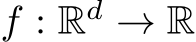 $f : \mathbb{R}^d \to \mathbb{R}$